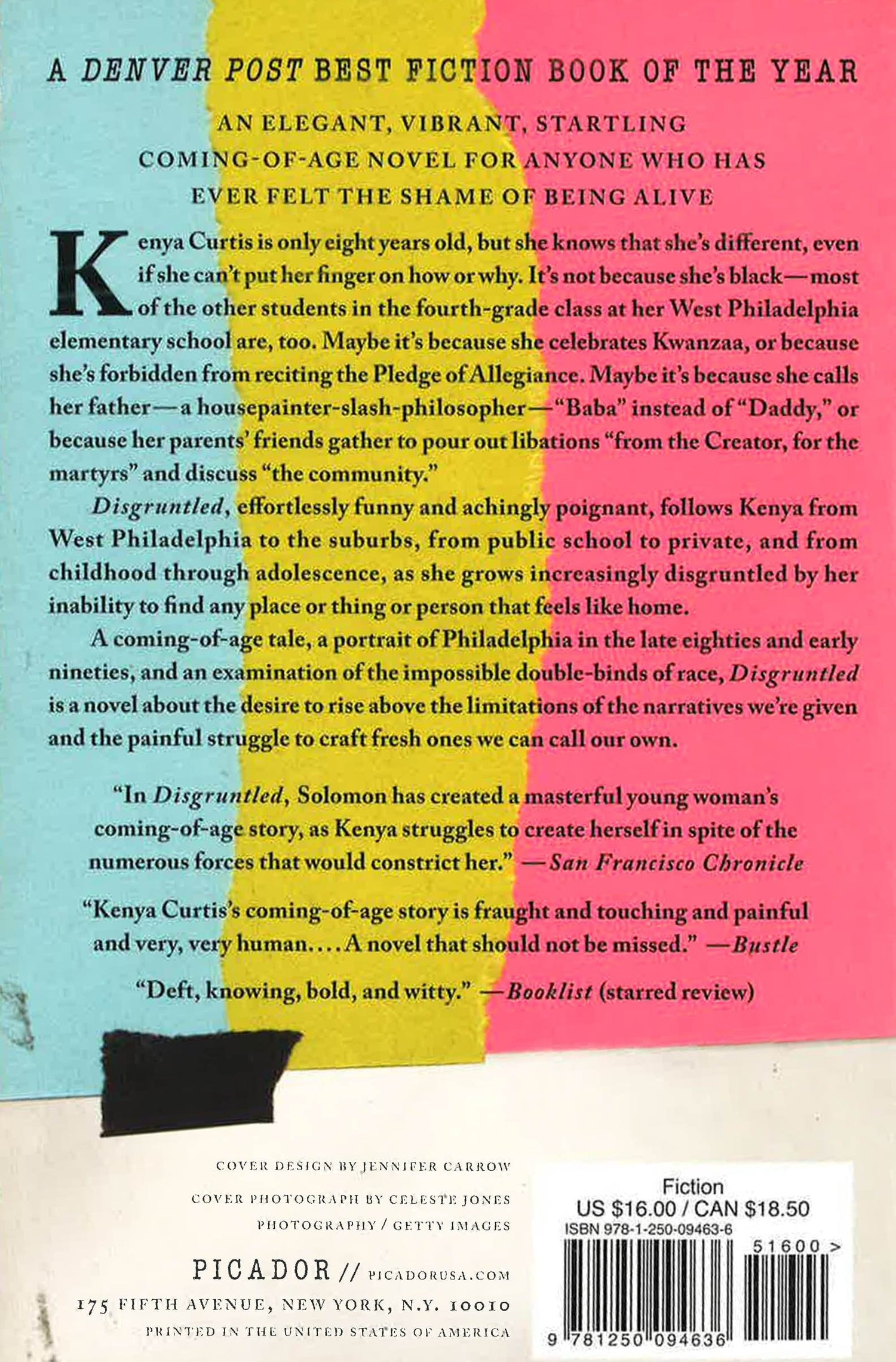 A DENVER POST BEST FICTION BOOK OF THE YEAR

AN ELEGANT, VIBRANT, STARTLING COMING-OF-AGE NOVEL FOR ANYONE WHO HAS EVER FELT THE SHAME OF BEING ALIVE

Kenya Curtis is only eight years old, but she knows that she's different, even if she can't put her finger on how or why. It's not because she's black—most of the other students in the fourth-grade class at her West Philadelphia elementary school are, too. Maybe it's because she celebrates Kwanzaa, or because she's forbidden from reciting the Pledge of Allegiance. Maybe it's because she calls her father—a housepainter-slash-philosopher—"Baba" instead of "Daddy," or because her parents' friends gather to pour out libations "from the Creator, for the martyrs" and discuss "the community."

Disgruntled, effortlessly funny and achingly poignant, follows Kenya from West Philadelphia to the suburbs, from public school to private, and from childhood through adolescence, as she grows increasingly disgruntled by her inability to find any place or thing or person that feels like home.

A coming-of-age tale, a portrait of Philadelphia in the late eighties and early nineties, and an examination of the impossible double-binds of race, Disgruntled is a novel about the desire to rise above the limitations of the narratives we're given and the painful struggle to craft fresh ones we can call our own.

"In Disgruntled, Solomon has created a masterful young woman's coming-of-age story, as Kenya struggles to create herself in spite of the numerous forces that would constrict her." —San Francisco Chronicle

"Kenya Curtis's coming-of-age story is fraught and touching and painful and very, very human.... A novel that should not be missed." —Bustle

"Deft, knowing, bold, and witty." —Booklist (starred review)

COVER DESIGN BY JENNIFER CARROW

COVER PHOTOGRAPH BY CELESTE JONES PHOTOGRAPHY / GETTY IMAGES

PICADOR // PICADORUSA.COM

175 FIFTH AVENUE, NEW YORK, N.Y. 10010

PRINTED IN THE UNITED STATES OF AMERICA

Fiction
US $16.00 / CAN $18.50
ISBN 978-1-250-09463-6

51600 >

9 781250 094636